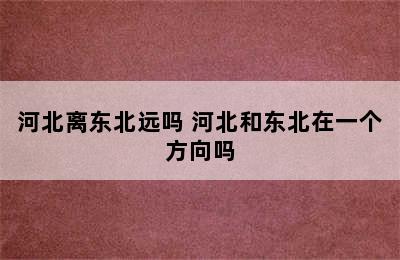 河北离东北远吗 河北和东北在一个方向吗